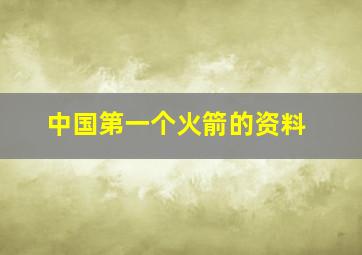 中国第一个火箭的资料